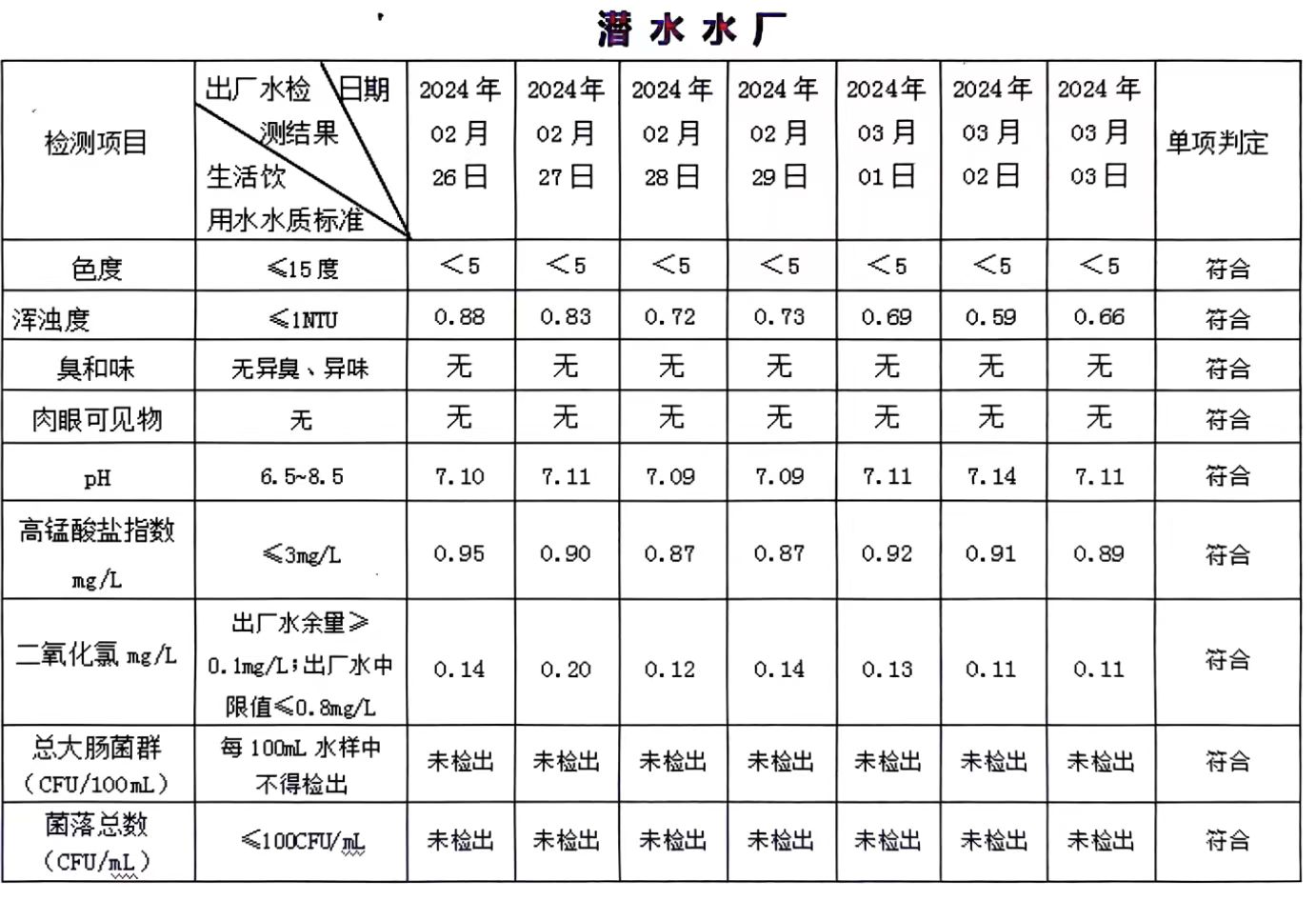 潜水水厂

| 检测项目 | 出厂水检测结果 日期 生活饮用水水质标准 | 2024年02月26日 | 2024年02月27日 | 2024年02月28日 | 2024年02月29日 | 2024年03月01日 | 2024年03月02日 | 2024年03月03日 | 单项判定 |
|---|---|---|---|---|---|---|---|---|---|
| 色度 | ≤15度 | ＜5 | ＜5 | ＜5 | ＜5 | ＜5 | ＜5 | ＜5 | 符合 |
| 浑浊度 | ≤1NTU | 0.88 | 0.83 | 0.72 | 0.73 | 0.69 | 0.59 | 0.66 | 符合 |
| 臭和味 | 无异臭、异味 | 无 | 无 | 无 | 无 | 无 | 无 | 无 | 符合 |
| 肉眼可见物 | 无 | 无 | 无 | 无 | 无 | 无 | 无 | 无 | 符合 |
| pH | 6.5~8.5 | 7.10 | 7.11 | 7.09 | 7.09 | 7.11 | 7.14 | 7.11 | 符合 |
| 高锰酸盐指数 mg/L | ≤3mg/L | 0.95 | 0.90 | 0.87 | 0.87 | 0.92 | 0.91 | 0.89 | 符合 |
| 二氧化氯 mg/L | 出厂水余量≥0.1mg/L;出厂水中限值≤0.8mg/L | 0.14 | 0.20 | 0.12 | 0.14 | 0.13 | 0.11 | 0.11 | 符合 |
| 总大肠菌群（CFU/100mL） | 每100mL水样中不得检出 | 未检出 | 未检出 | 未检出 | 未检出 | 未检出 | 未检出 | 未检出 | 符合 |
| 菌落总数（CFU/mL） | ≤100CFU/mL | 未检出 | 未检出 | 未检出 | 未检出 | 未检出 | 未检出 | 未检出 | 符合 |